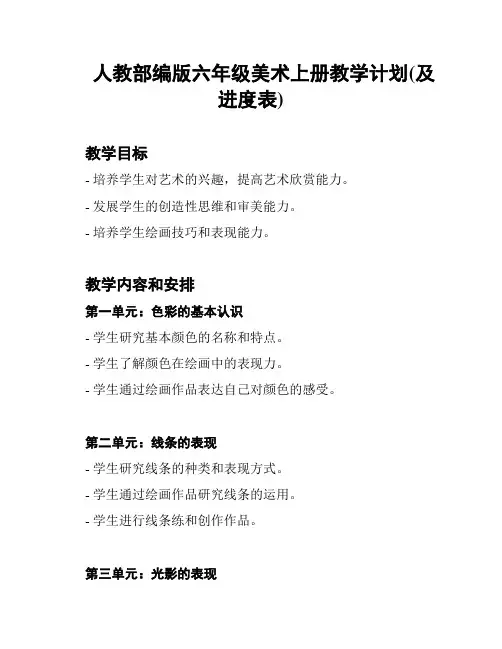 人教部编版六年级美术上册教学计划(及进度表)

教学目标

- 培养学生对艺术的兴趣，提高艺术欣赏能力。

- 发展学生的创造性思维和审美能力。

- 培养学生绘画技巧和表现能力。

教学内容和安排

第一单元：色彩的基本认识

- 学生研究基本颜色的名称和特点。

- 学生了解颜色在绘画中的表现力。

- 学生通过绘画作品表达自己对颜色的感受。

第二单元：线条的表现

- 学生研究线条的种类和表现方式。

- 学生通过绘画作品研究线条的运用。

- 学生进行线条练和创作作品。

第三单元：光影的表现